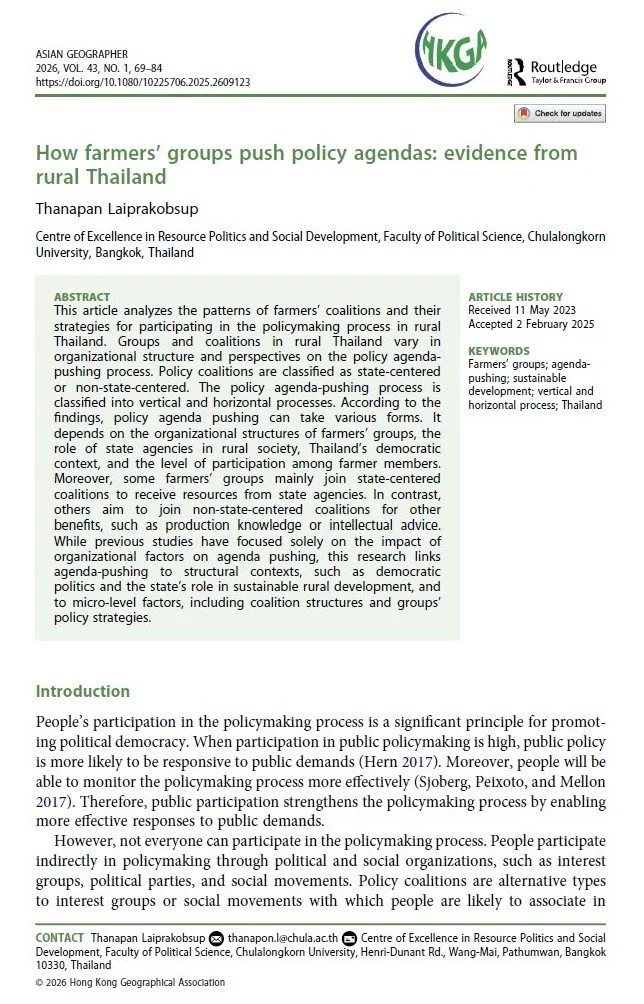 ASIAN GEOGRAPHER
2026, VOL. 43, NO. 1, 69–84
https://doi.org/10.1080/10225706.2025.2609123

HKGA

Routledge
Taylor & Francis Group

Check for updates

How farmers' groups push policy agendas: evidence from rural Thailand

Thanapan Laiprakobsup

Centre of Excellence in Resource Politics and Social Development, Faculty of Political Science, Chulalongkorn University, Bangkok, Thailand

ABSTRACT
This article analyzes the patterns of farmers' coalitions and their strategies for participating in the policymaking process in rural Thailand. Groups and coalitions in rural Thailand vary in organizational structure and perspectives on the policy agenda-pushing process. Policy coalitions are classified as state-centered or non-state-centered. The policy agenda-pushing process is classified into vertical and horizontal processes. According to the findings, policy agenda pushing can take various forms. It depends on the organizational structures of farmers' groups, the role of state agencies in rural society, Thailand's democratic context, and the level of participation among farmer members. Moreover, some farmers' groups mainly join state-centered coalitions to receive resources from state agencies. In contrast, others aim to join non-state-centered coalitions for other benefits, such as production knowledge or intellectual advice. While previous studies have focused solely on the impact of organizational factors on agenda pushing, this research links agenda-pushing to structural contexts, such as democratic politics and the state's role in sustainable rural development, and to micro-level factors, including coalition structures and groups' policy strategies.

ARTICLE HISTORY
Received 11 May 2023
Accepted 2 February 2025

KEYWORDS
Farmers' groups; agenda-pushing; sustainable development; vertical and horizontal process; Thailand

Introduction

People's participation in the policymaking process is a significant principle for promoting political democracy. When participation in public policymaking is high, public policy is more likely to be responsive to public demands (Hern 2017). Moreover, people will be able to monitor the policymaking process more effectively (Sjoberg, Peixoto, and Mellon 2017). Therefore, public participation strengthens the policymaking process by enabling more effective responses to public demands.

However, not everyone can participate in the policymaking process. People participate indirectly in policymaking through political and social organizations, such as interest groups, political parties, and social movements. Policy coalitions are alternative types to interest groups or social movements with which people are likely to associate in

CONTACT Thanapan Laiprakobsup thanapon.l@chula.ac.th Centre of Excellence in Resource Politics and Social Development, Faculty of Political Science, Chulalongkorn University, Henri-Dunant Rd., Wang-Mai, Pathumwan, Bangkok 10330, Thailand
© 2026 Hong Kong Geographical Association